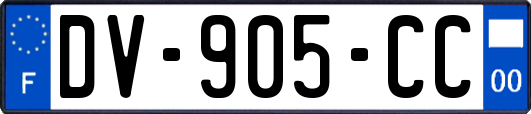 F
DV-905-CC
00